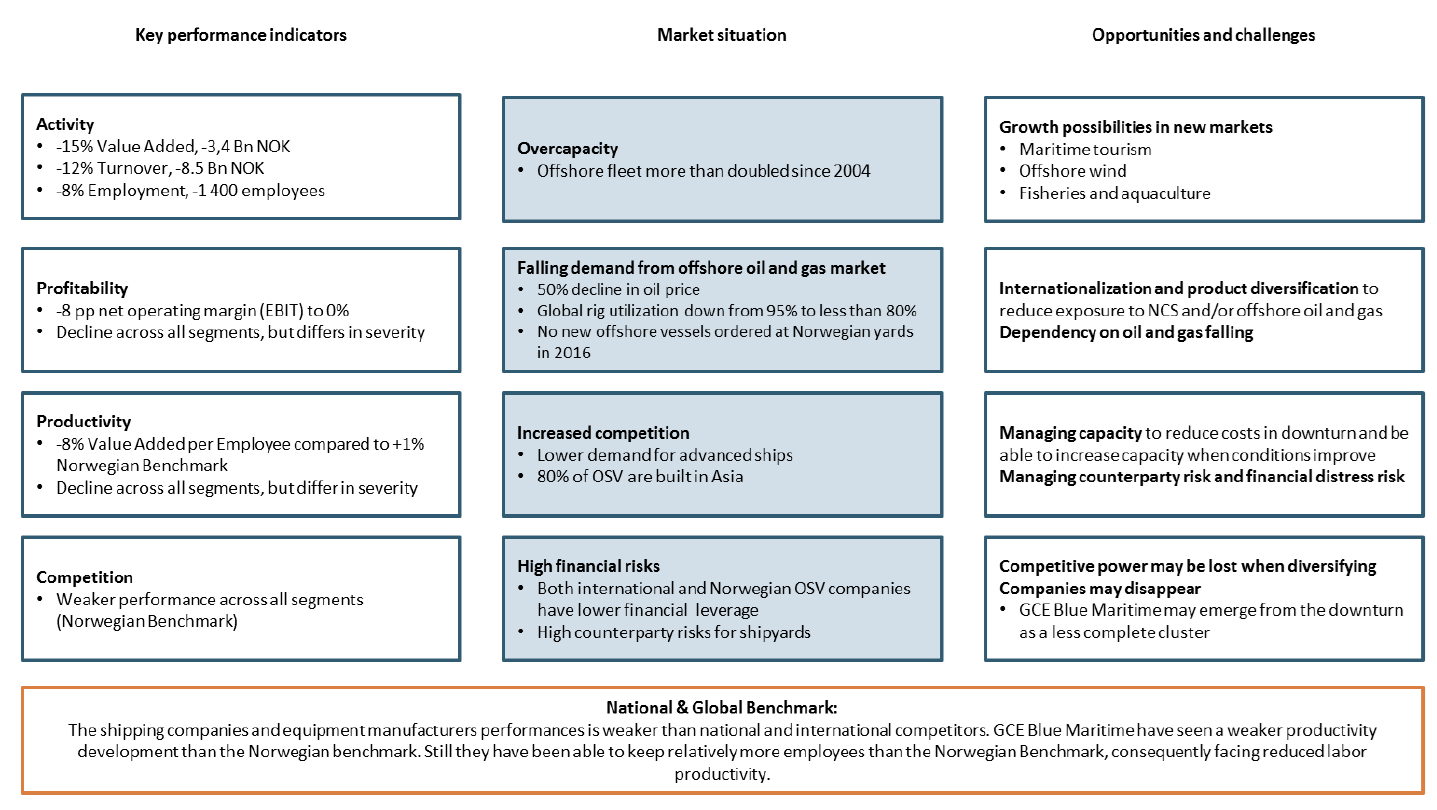 Key performance indicators

Activity
• -15% Value Added, -3,4 Bn NOK
• -12% Turnover, -8.5 Bn NOK
• -8% Employment, -1 400 employees

Profitability
• -8 pp net operating margin (EBIT) to 0%
• Decline across all segments, but differs in severity

Productivity
• -8% Value Added per Employee compared to +1% Norwegian Benchmark
• Decline across all segments, but differ in severity

Competition
• Weaker performance across all segments (Norwegian Benchmark)

Market situation

Overcapacity
• Offshore fleet more than doubled since 2004

Falling demand from offshore oil and gas market
• 50% decline in oil price
• Global rig utilization down from 95% to less than 80%
• No new offshore vessels ordered at Norwegian yards in 2016

Increased competition
• Lower demand for advanced ships
• 80% of OSV are built in Asia

High financial risks
• Both international and Norwegian OSV companies have lower financial leverage
• High counterparty risks for shipyards

Opportunities and challenges

Growth possibilities in new markets
• Maritime tourism
• Offshore wind
• Fisheries and aquaculture

Internationalization and product diversification to reduce exposure to NCS and/or offshore oil and gas
Dependency on oil and gas falling

Managing capacity to reduce costs in downturn and be able to increase capacity when conditions improve
Managing counterparty risk and financial distress risk

Competitive power may be lost when diversifying
Companies may disappear
• GCE Blue Maritime may emerge from the downturn as a less complete cluster

National & Global Benchmark:
The shipping companies and equipment manufacturers performances is weaker than national and international competitors. GCE Blue Maritime have seen a weaker productivity development than the Norwegian benchmark. Still they have been able to keep relatively more employees than the Norwegian Benchmark, consequently facing reduced labor productivity.